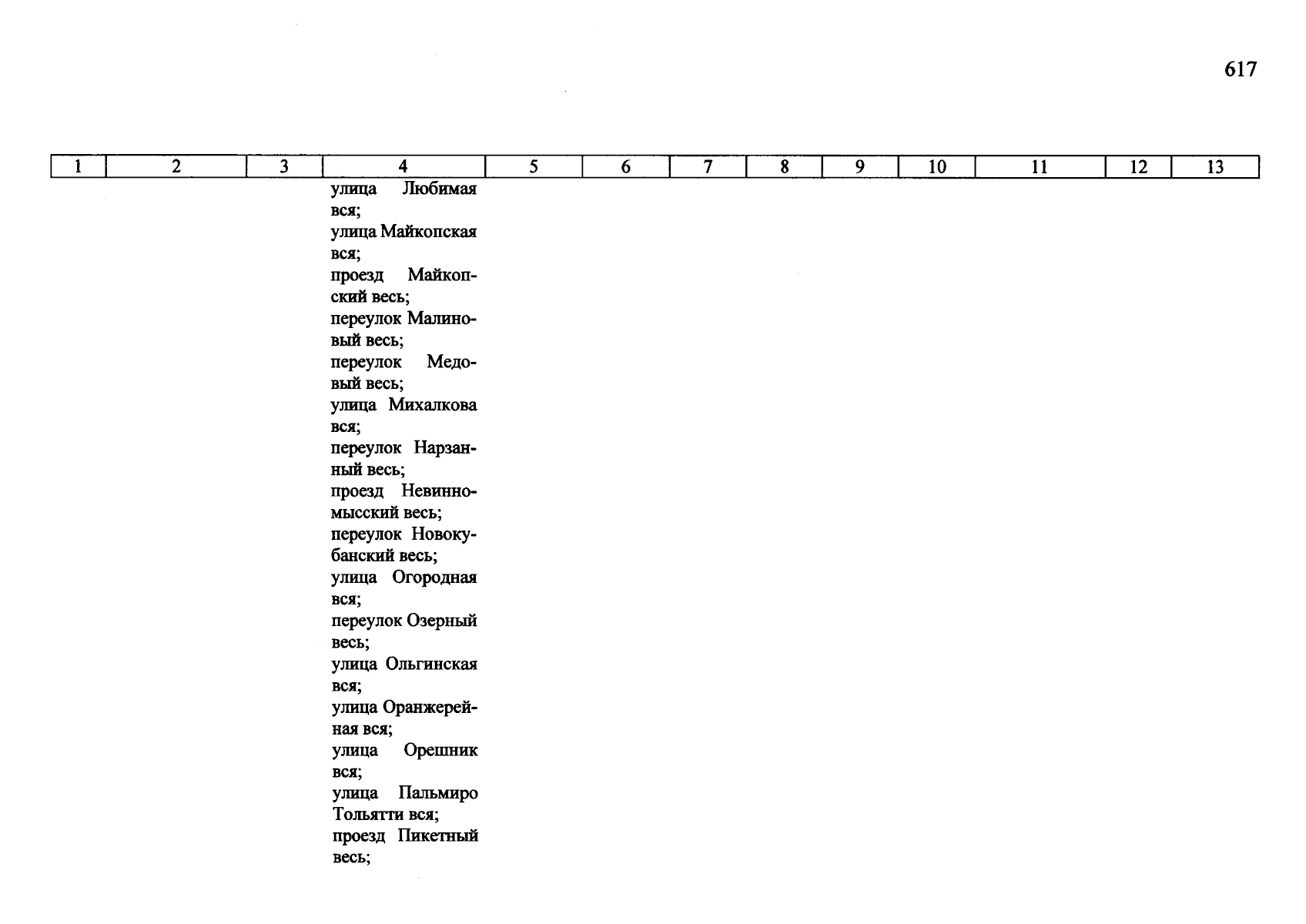 617

| 1 | 2 | 3 | 4 | 5 | 6 | 7 | 8 | 9 | 10 | 11 | 12 | 13 |
|---|---|---|---|---|---|---|---|---|---|---|---|---|
| | | | улица Любимая вся; улица Майкопская вся; проезд Майкопский весь; переулок Малиновый весь; переулок Медовый весь; улица Михалкова вся; переулок Нарзанный весь; проезд Невинномысский весь; переулок Новокубанский весь; улица Огородная вся; переулок Озерный весь; улица Ольгинская вся; улица Оранжерейная вся; улица Орешник вся; улица Пальмиро Тольятти вся; проезд Пикетный весь; | | | | | | | | | |